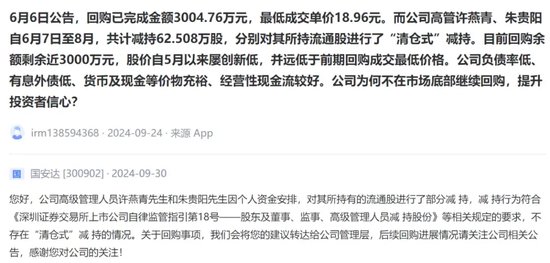 6月6日公告，回购已完成金额3004.76万元，最低成交单价18.96元。而公司高管许燕青、朱贵阳自6月7日至8月，共计减持62.508万股，分别对其所持流通股进行了“清仓式”减持。目前回购余额剩余近3000万元，股价自5月以来屡创新低，并远低于前期回购成交最低价格。公司负债率低、有息外债低、货币及现金等价物充裕、经营性现金流较好。公司为何不在市场底部继续回购，提升投资者信心？

irm138594368 · 2024-09-24 · 来源 App

国安达 [300902] · 2024-09-30

您好，公司高级管理人员许燕青先生和朱贵阳先生因个人资金安排，对其所持有的流通股进行了部分减 持，减 持行为符合《深圳证券交易所上市公司自律监管指引第18号——股东及董事、监事、高级管理人员减 持股份》等相关规定的要求，不存在“清仓式”减 持的情况。关于回购事项，我们会将您的建议转达给公司管理层，后续回购进展情况请关注公司相关公告，感谢您对公司的关注！